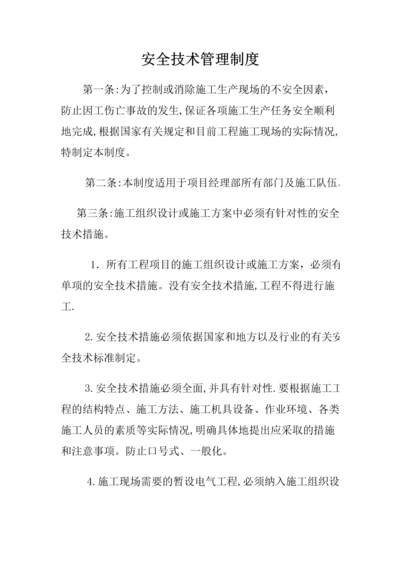 安全技术管理制度

第一条:为了控制或消除施工生产现场的不安全因素,防止因工伤亡事故的发生,保证各项施工生产任务安全顺利地完成,根据国家有关规定和目前工程施工现场的实际情况,特制定本制度。

第二条:本制度适用于项目经理部所有部门及施工队伍.

第三条:施工组织设计或施工方案中必须有针对性的安全技术措施。

1. 所有工程项目的施工组织设计或施工方案，必须有单项的安全技术措施。没有安全技术措施,工程不得进行施工.

2.安全技术措施必须依据国家和地方以及行业的有关安全技术标准制定。

3.安全技术措施必须全面,并具有针对性.要根据施工工程的结构特点、施工方法、施工机具设备、作业环境、各类施工人员的素质等实际情况,明确具体地提出应采取的措施和注意事项。防止口号式、一般化。

4.施工现场需要的暂设电气工程,必须纳入施工组织设